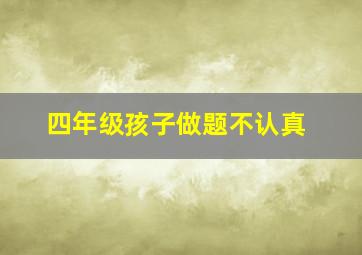 四年级孩子做题不认真